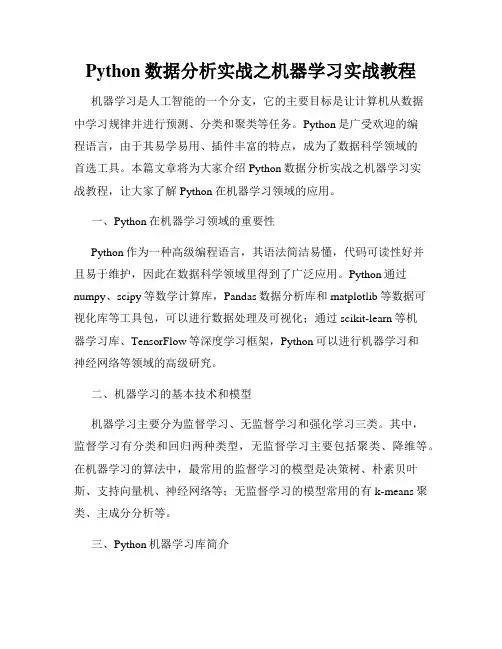 Python 数据分析实战之机器学习实战教程

机器学习是人工智能的一个分支，它的主要目标是让计算机从数据中学习规律并进行预测、分类和聚类等任务。Python 是广受欢迎的编程语言，由于其易学易用、插件丰富的特点，成为了数据科学领域的首选工具。本篇文章将为大家介绍 Python 数据分析实战之机器学习实战教程，让大家了解 Python 在机器学习领域的应用。

一、Python 在机器学习领域的重要性

Python 作为一种高级编程语言，其语法简洁易懂，代码可读性好并且易于维护，因此在数据科学领域里得到了广泛应用。Python 通过 numpy、scipy 等数学计算库，Pandas 数据分析库和 matplotlib 等数据可视化库等工具包，可以进行数据处理及可视化；通过 scikit-learn 等机器学习库、TensorFlow 等深度学习框架，Python 可以进行机器学习和神经网络等领域的高级研究。

二、机器学习的基本技术和模型

机器学习主要分为监督学习、无监督学习和强化学习三类。其中，监督学习有分类和回归两种类型，无监督学习主要包括聚类、降维等。在机器学习的算法中，最常用的监督学习的模型是决策树、朴素贝叶斯、支持向量机、神经网络等；无监督学习的模型常用的有 k-means 聚类、主成分分析等。

三、Python 机器学习库简介